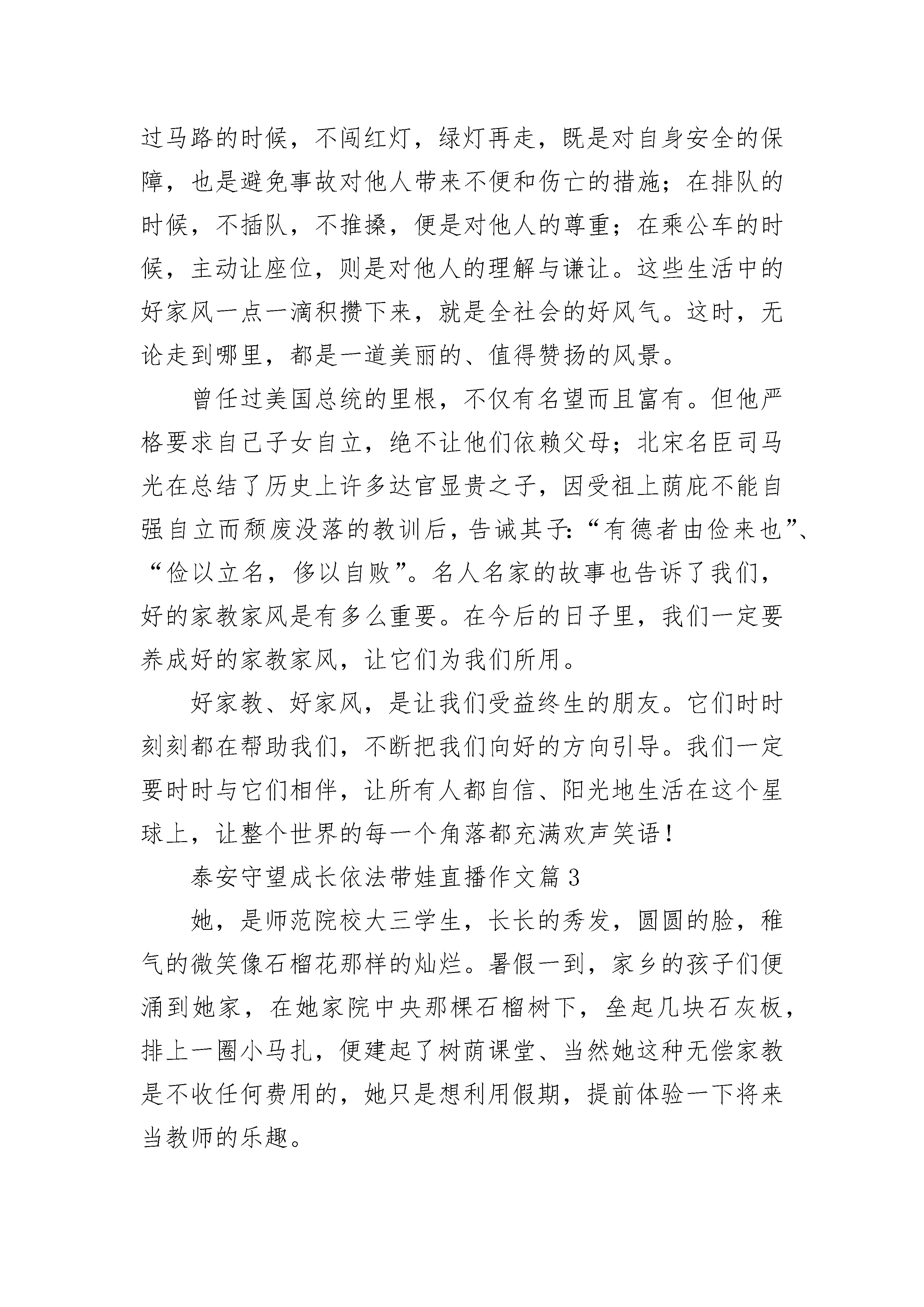 过马路的时候，不闯红灯，绿灯再走，既是对自身安全的保障，也是避免事故对他人带来不便和伤亡的措施；在排队的时候，不插队，不推搡，便是对他人的尊重；在乘公车的时候，主动让座位，则是对他人的理解与谦让。这些生活中的好家风一点一滴积攒下来，就是全社会的好风气。这时，无论走到哪里，都是一道美丽的、值得赞扬的风景。

曾任过美国总统的里根，不仅有名望而且富有。但他严格要求自己子女自立，绝不让他们依赖父母；北宋名臣司马光在总结了历史上许多达官显贵之子，因受祖上荫庇不能自强自立而颓废没落的教训后，告诫其子：“有德者由俭来也”、“俭以立名，侈以自败”。名人名家的故事也告诉了我们，好的家教家风是有多么重要。在今后的日子里，我们一定要养成好的家教家风，让它们为我们所用。

好家教、好家风，是让我们受益终生的朋友。它们时时刻刻都在帮助我们，不断把我们向好的方向引导。我们一定要时时与它们相伴，让所有人都自信、阳光地生活在这个星球上，让整个世界的每一个角落都充满欢声笑语！

泰安守望成长依法带娃直播作文篇3

她，是师范院校大三学生，长长的秀发，圆圆的脸，稚气的微笑像石榴花那样的灿烂。暑假一到，家乡的孩子们便涌到她家，在她家院中央那棵石榴树下，垒起几块石灰板，排上一圈小马扎，便建起了树荫课堂、当然她这种无偿家教是不收任何费用的，她只是想利用假期，提前体验一下将来当教师的乐趣。